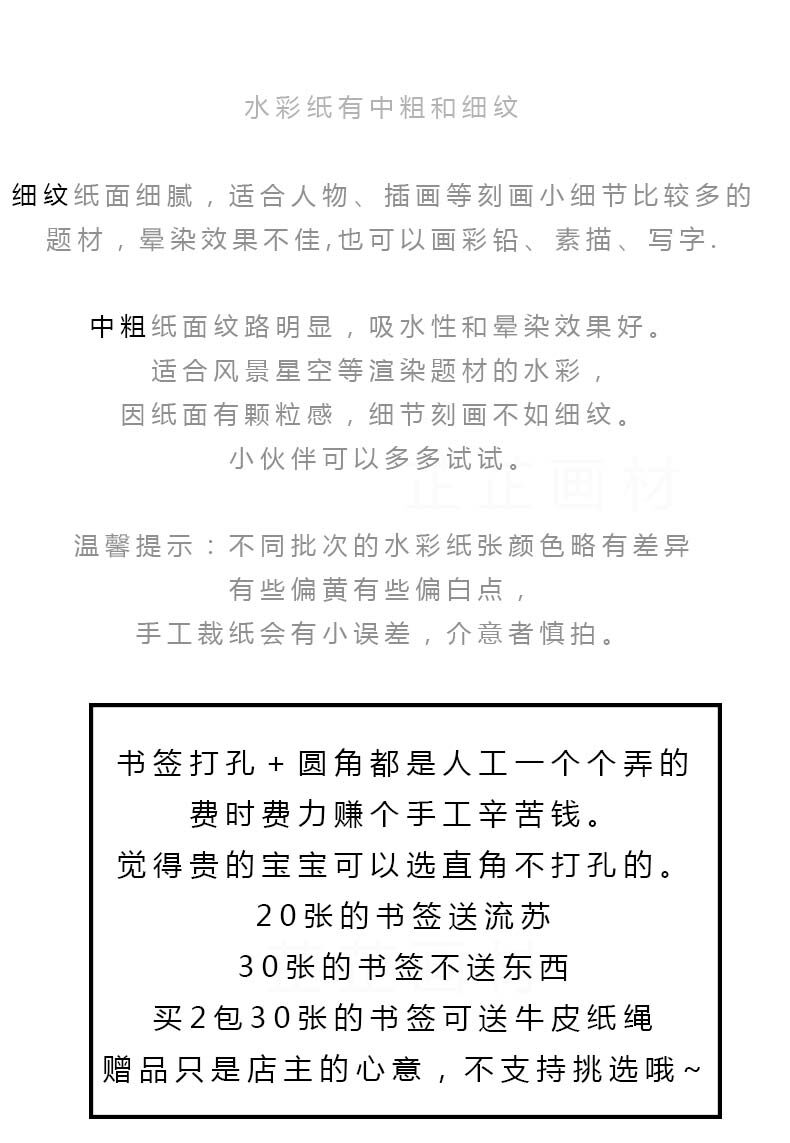 水彩纸有中粗和细纹

细纹纸面细腻，适合人物、插画等刻画小细节比较多的题材，晕染效果不佳,也可以画彩铅、素描、写字.

中粗纸面纹路明显，吸水性和晕染效果好。
适合风景星空等渲染题材的水彩，
因纸面有颗粒感，细节刻画不如细纹。
小伙伴可以多多试试。

正正画材

温馨提示：不同批次的水彩纸张颜色略有差异
有些偏黄有些偏白点，
手工裁纸会有小误差，介意者慎拍。

书签打孔＋圆角都是人工一个个弄的
费时费力赚个手工辛苦钱。
觉得贵的宝宝可以选直角不打孔的。
20张的书签送流苏
30张的书签不送东西
买2包30张的书签可送牛皮纸绳
赠品只是店主的心意，不支持挑选哦~